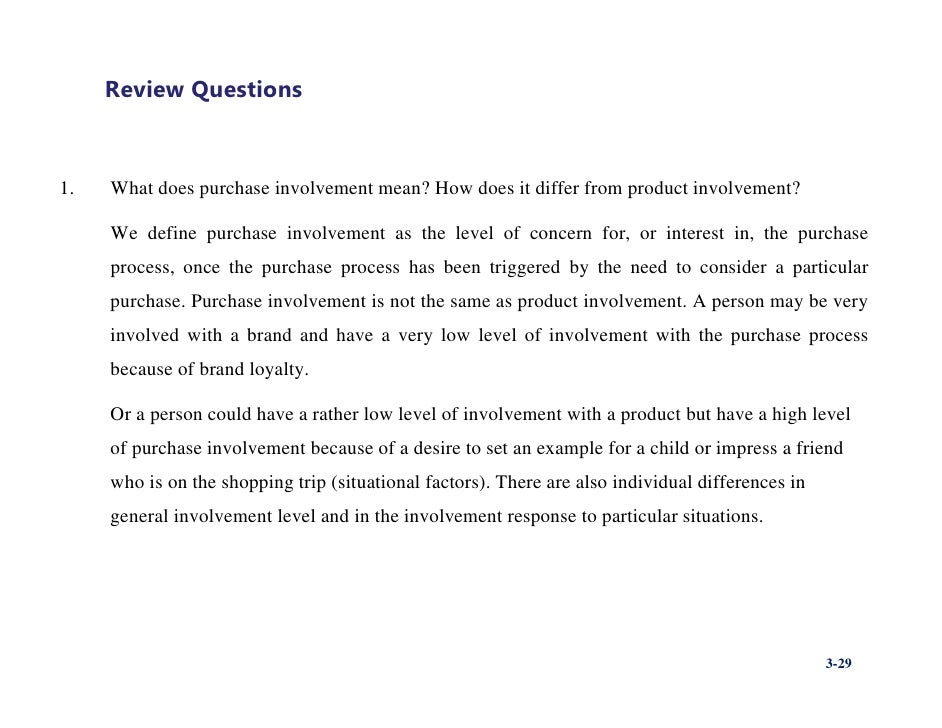 Review Questions

1. What does purchase involvement mean? How does it differ from product involvement?

We define purchase involvement as the level of concern for, or interest in, the purchase process, once the purchase process has been triggered by the need to consider a particular purchase. Purchase involvement is not the same as product involvement. A person may be very involved with a brand and have a very low level of involvement with the purchase process because of brand loyalty.

Or a person could have a rather low level of involvement with a product but have a high level of purchase involvement because of a desire to set an example for a child or impress a friend who is on the shopping trip (situational factors). There are also individual differences in general involvement level and in the involvement response to particular situations.

3-29